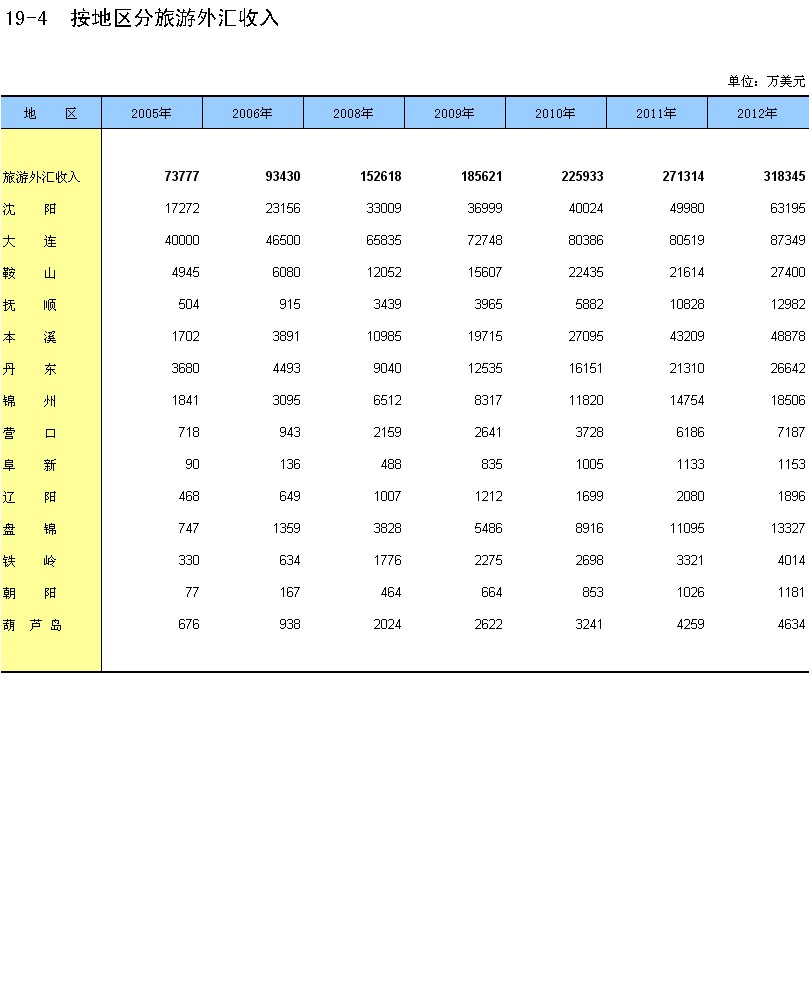 19-4 按地区分旅游外汇收入

单位：万美元

| 地 区 | 2005年 | 2006年 | 2008年 | 2009年 | 2010年 | 2011年 | 2012年 |
|---|---|---|---|---|---|---|---|
| 旅游外汇收入 | 73777 | 93430 | 152618 | 185621 | 225933 | 271314 | 318345 |
| 沈 阳 | 17272 | 23156 | 33009 | 36999 | 40024 | 49980 | 63195 |
| 大 连 | 40000 | 46500 | 65835 | 72748 | 80386 | 80519 | 87349 |
| 鞍 山 | 4945 | 6080 | 12052 | 15607 | 22435 | 21614 | 27400 |
| 抚 顺 | 504 | 915 | 3439 | 3965 | 5882 | 10828 | 12982 |
| 本 溪 | 1702 | 3891 | 10985 | 19715 | 27095 | 43209 | 48878 |
| 丹 东 | 3680 | 4493 | 9040 | 12535 | 16151 | 21310 | 26642 |
| 锦 州 | 1841 | 3095 | 6512 | 8317 | 11820 | 14754 | 18506 |
| 营 口 | 718 | 943 | 2159 | 2641 | 3728 | 6186 | 7187 |
| 阜 新 | 90 | 136 | 488 | 835 | 1005 | 1133 | 1153 |
| 辽 阳 | 468 | 649 | 1007 | 1212 | 1699 | 2080 | 1896 |
| 盘 锦 | 747 | 1359 | 3828 | 5486 | 8916 | 11095 | 13327 |
| 铁 岭 | 330 | 634 | 1776 | 2275 | 2698 | 3321 | 4014 |
| 朝 阳 | 77 | 167 | 464 | 664 | 853 | 1026 | 1181 |
| 葫 芦 岛 | 676 | 938 | 2024 | 2622 | 3241 | 4259 | 4634 |